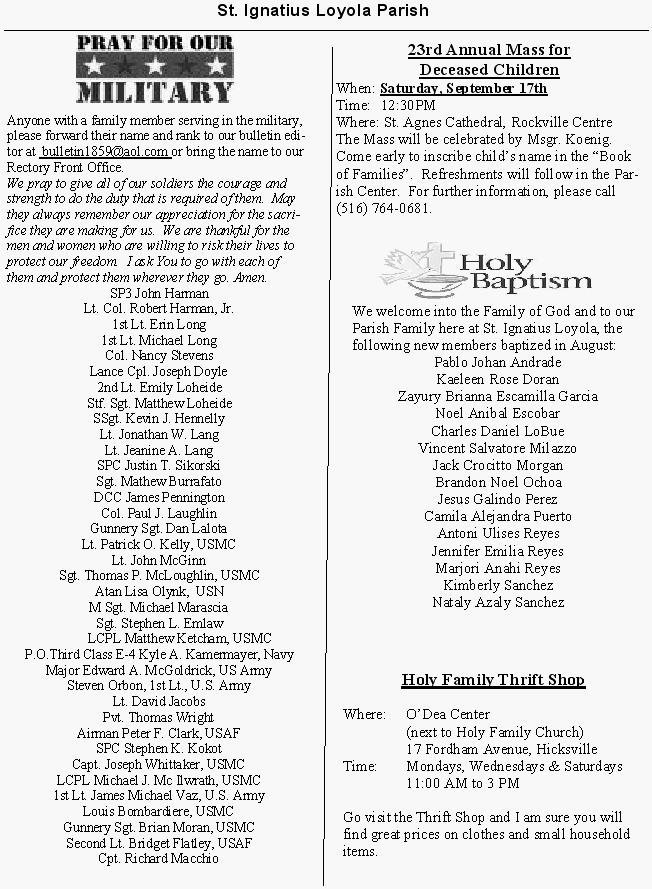 St. Ignatius Loyola Parish

PRAY FOR OUR
MILITARY

Anyone with a family member serving in the military, please forward their name and rank to our bulletin editor at bulletin1859@aol.com or bring the name to our Rectory Front Office.
We pray to give all of our soldiers the courage and strength to do the duty that is required of them. May they always remember our appreciation for the sacrifice they are making for us. We are thankful for the men and women who are willing to risk their lives to protect our freedom. I ask You to go with each of them and protect them wherever they go. Amen.

SP3 John Harman
Lt. Col. Robert Harman, Jr.
1st Lt. Erin Long
1st Lt. Michael Long
Col. Nancy Stevens
Lance Cpl. Joseph Doyle
2nd Lt. Emily Loheide
Stf. Sgt. Matthew Loheide
SSgt. Kevin J. Hennelly
Lt. Jonathan W. Lang
Lt. Jeanine A. Lang
SPC Justin T. Sikorski
Sgt. Mathew Burrafato
DCC James Pennington
Col. Paul J. Laughlin
Gunnery Sgt. Dan Lalota
Lt. Patrick O. Kelly, USMC
Lt. John McGinn
Sgt. Thomas P. McLoughlin, USMC
Atan Lisa Olynk, USN
M Sgt. Michael Marascia
Sgt. Stephen L. Emlaw
LCPL Matthew Ketcham, USMC
P.O.Third Class E-4 Kyle A. Kamermayer, Navy
Major Edward A. McGoldrick, US Army
Steven Orbon, 1st Lt., U.S. Army
Lt. David Jacobs
Pvt. Thomas Wright
Airman Peter F. Clark, USAF
SPC Stephen K. Kokot
Capt. Joseph Whittaker, USMC
LCPL Michael J. Mc Ilwrath, USMC
1st Lt. James Michael Vaz, U.S. Army
Louis Bombardiere, USMC
Gunnery Sgt. Brian Moran, USMC
Second Lt. Bridget Flatley, USAF
Cpt. Richard Macchio

23rd Annual Mass for Deceased Children
When: Saturday, September 17th
Time: 12:30PM
Where: St. Agnes Cathedral, Rockville Centre
The Mass will be celebrated by Msgr. Koenig. Come early to inscribe child's name in the "Book of Families". Refreshments will follow in the Parish Center. For further information, please call (516) 764-0681.

Holy Baptism

We welcome into the Family of God and to our Parish Family here at St. Ignatius Loyola, the following new members baptized in August:
Pablo Johan Andrade
Kaeleen Rose Doran
Zayury Brianna Escamilla Garcia
Noel Anibal Escobar
Charles Daniel LoBue
Vincent Salvatore Milazzo
Jack Crocitto Morgan
Brandon Noel Ochoa
Jesus Galindo Perez
Camila Alejandra Puerto
Antoni Ulises Reyes
Jennifer Emilia Reyes
Marjori Anahi Reyes
Kimberly Sanchez
Nataly Azaly Sanchez

Holy Family Thrift Shop

Where: O'Dea Center
(next to Holy Family Church)
17 Fordham Avenue, Hicksville
Time: Mondays, Wednesdays & Saturdays
11:00 AM to 3 PM

Go visit the Thrift Shop and I am sure you will find great prices on clothes and small household items.